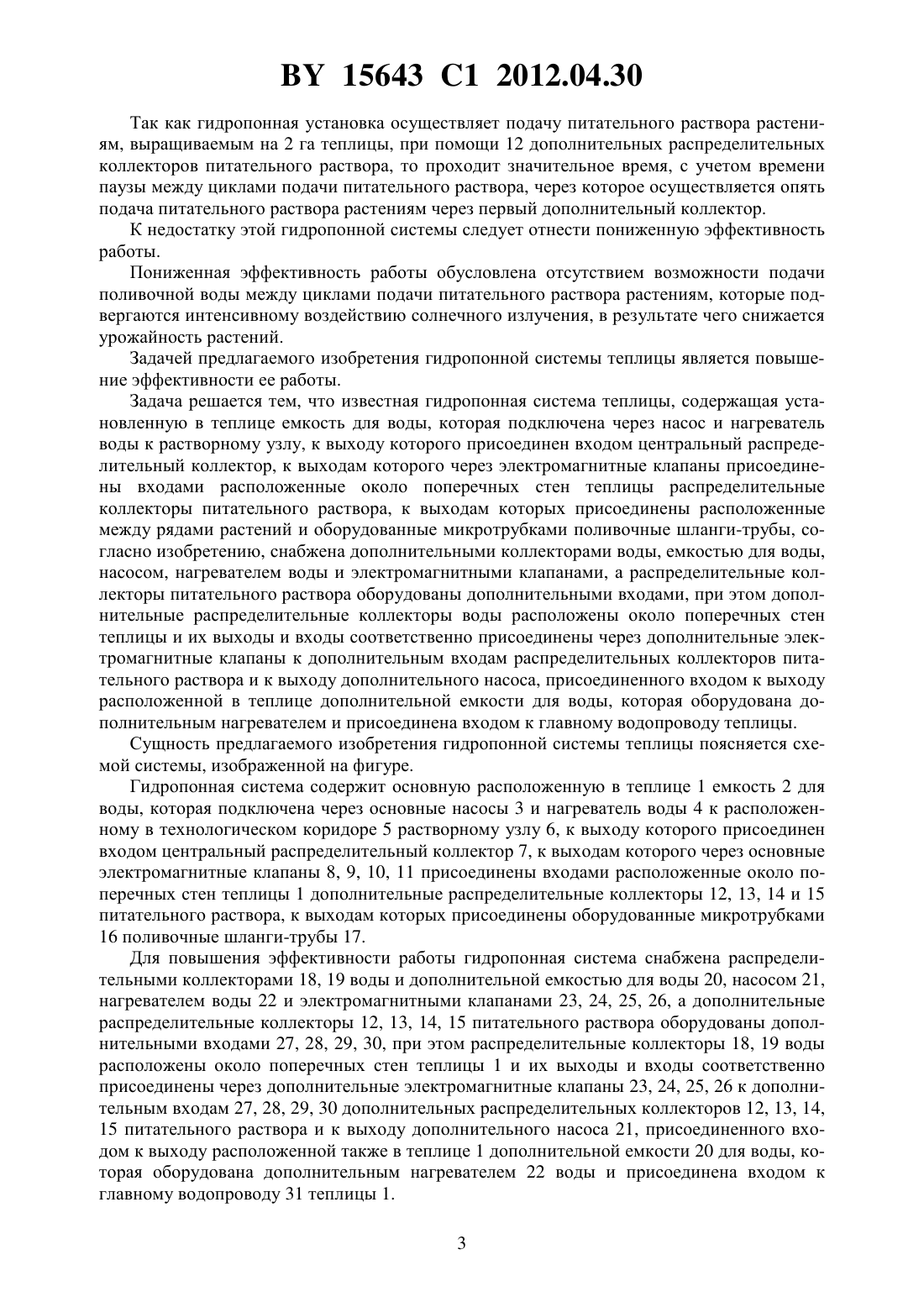 BY 15643 C1 2012.04.30

Так как гидропонная установка осуществляет подачу питательного раствора растениям, выращиваемым на 2 га теплицы, при помощи 12 дополнительных распределительных коллекторов питательного раствора, то проходит значительное время, с учетом времени паузы между циклами подачи питательного раствора, через которое осуществляется опять подача питательного раствора растениям через первый дополнительный коллектор.

К недостатку этой гидропонной системы следует отнести пониженную эффективность работы.

Пониженная эффективность работы обусловлена отсутствием возможности подачи поливочной воды между циклами подачи питательного раствора растениям, которые подвергаются интенсивному воздействию солнечного излучения, в результате чего снижается урожайность растений.

Задачей предлагаемого изобретения гидропонной системы теплицы является повышение эффективности ее работы.

Задача решается тем, что известная гидропонная система теплицы, содержащая установленную в теплице емкость для воды, которая подключена через насос и нагреватель воды к растворному узлу, к выходу которого присоединен входом центральный распределительный коллектор, к выходам которого через электромагнитные клапаны присоединены входами расположенные около поперечных стен теплицы распределительные коллекторы питательного раствора, к выходам которых присоединены расположенные между рядами растений и оборудованные микротрубками поливочные шланги-трубы, согласно изобретению, снабжена дополнительными коллекторами воды, емкостью для воды, насосом, нагревателем воды и электромагнитными клапанами, а распределительные коллекторы питательного раствора оборудованы дополнительными входами, при этом дополнительные распределительные коллекторы воды расположены около поперечных стен теплицы и их выходы и входы соответственно присоединены через дополнительные электромагнитные клапаны к дополнительным входам распределительных коллекторов питательного раствора и к выходу дополнительного насоса, присоединенного входом к выходу расположенной в теплице дополнительной емкости для воды, которая оборудована дополнительным нагревателем и присоединена входом к главному водопроводу теплицы.

Сущность предлагаемого изобретения гидропонной системы теплицы поясняется схемой системы, изображенной на фигуре.

Гидропонная система содержит основную расположенную в теплице 1 емкость 2 для воды, которая подключена через основные насосы 3 и нагреватель воды 4 к расположенному в технологическом коридоре 5 растворному узлу 6, к выходу которого присоединен входом центральный распределительный коллектор 7, к выходам которого через основные электромагнитные клапаны 8, 9, 10, 11 присоединены входами расположенные около поперечных стен теплицы 1 дополнительные распределительные коллекторы 12, 13, 14 и 15 питательного раствора, к выходам которых присоединены оборудованные микротрубками 16 поливочные шланги-трубы 17.

Для повышения эффективности работы гидропонная система снабжена распределительными коллекторами 18, 19 воды и дополнительной емкостью для воды 20, насосом 21, нагревателем воды 22 и электромагнитными клапанами 23, 24, 25, 26, а дополнительные распределительные коллекторы 12, 13, 14, 15 питательного раствора оборудованы дополнительными входами 27, 28, 29, 30, при этом распределительные коллекторы 18, 19 воды расположены около поперечных стен теплицы 1 и их выходы и входы соответственно присоединены через дополнительные электромагнитные клапаны 23, 24, 25, 26 к дополнительным входам 27, 28, 29, 30 дополнительных распределительных коллекторов 12, 13, 14, 15 питательного раствора и к выходу дополнительного насоса 21, присоединенного входом к выходу расположенной также в теплице 1 дополнительной емкости 20 для воды, которая оборудована дополнительным нагревателем 22 воды и присоединена входом к главному водопроводу 31 теплицы 1.

3